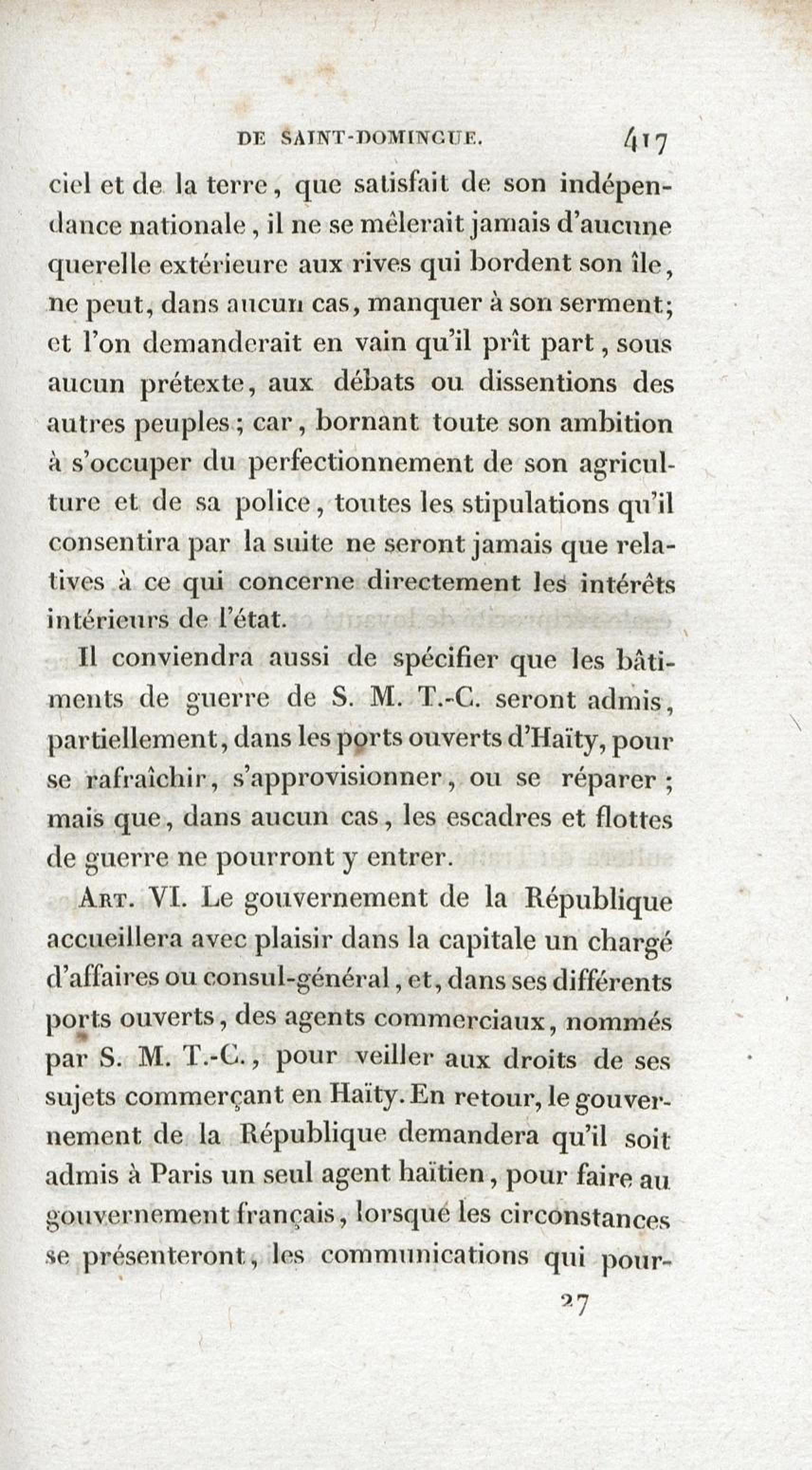 DE SAINT-DOMINGUE. 417

ciel et de la terre, que satisfait de son indépendance nationale, il ne se mêlerait jamais d'aucune querelle extérieure aux rives qui bordent son île, ne peut, dans aucun cas, manquer à son serment; et l'on demanderait en vain qu'il prît part, sous aucun prétexte, aux débats ou dissentions des autres peuples; car, bornant toute son ambition à s'occuper du perfectionnement de son agriculture et de sa police, toutes les stipulations qu'il consentira par la suite ne seront jamais que relatives à ce qui concerne directement les intérêts intérieurs de l'état.

Il conviendra aussi de spécifier que les bâtiments de guerre de S. M. T.-C. seront admis, partiellement, dans les ports ouverts d'Haïty, pour se rafraîchir, s'approvisionner, ou se réparer; mais que, dans aucun cas, les escadres et flottes de guerre ne pourront y entrer.

Art. VI. Le gouvernement de la République accueillera avec plaisir dans la capitale un chargé d'affaires ou consul-général, et, dans ses différents ports ouverts, des agents commerciaux, nommés par S. M. T.-C., pour veiller aux droits de ses sujets commerçant en Haïty. En retour, le gouvernement de la République demandera qu'il soit admis à Paris un seul agent haïtien, pour faire au gouvernement français, lorsque les circonstances se présenteront, les communications qui pour-

27